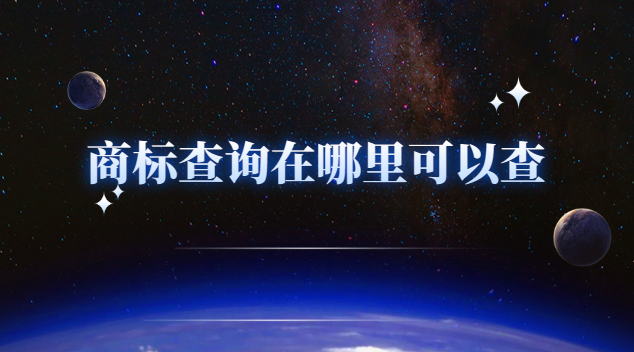 商标查询在哪里可以查